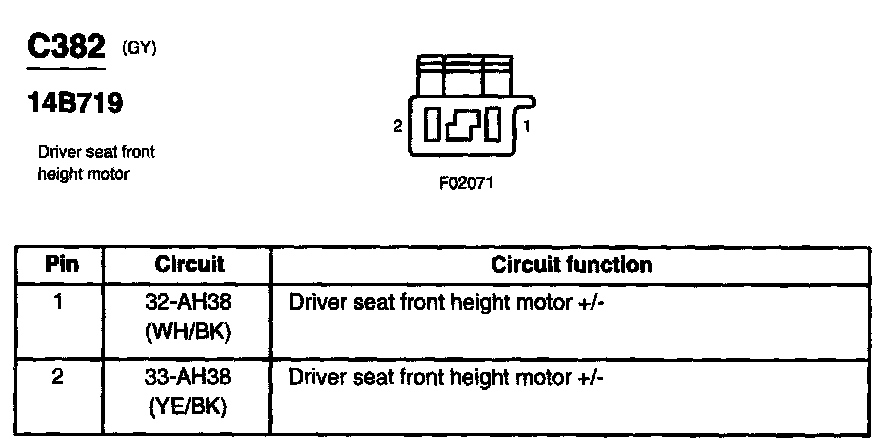 C382 (GY)

14B719

Driver seat front height motor

2

1

F02071

| Pin | Circuit | Circuit function |
|---|---|---|
| 1 | 32-AH38 (WH/BK) | Driver seat front height motor +/- |
| 2 | 33-AH38 (YE/BK) | Driver seat front height motor +/- |